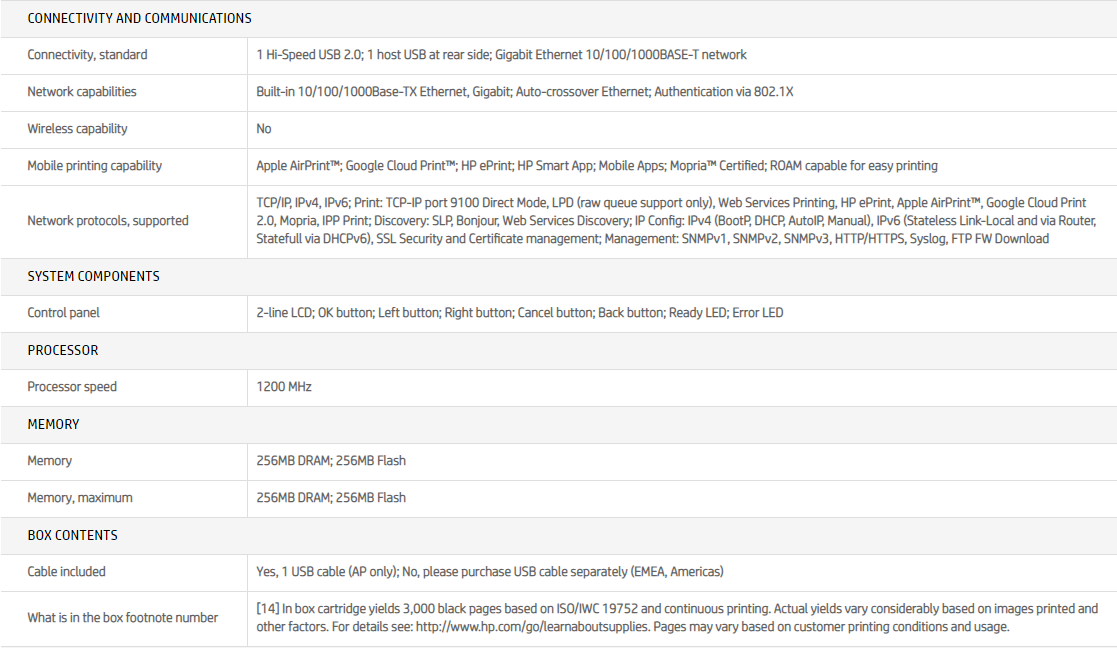 | CONNECTIVITY AND COMMUNICATIONS | |
|---|---|
| Connectivity, standard | 1 Hi-Speed USB 2.0; 1 host USB at rear side; Gigabit Ethernet 10/100/1000BASE-T network |
| Network capabilities | Built-in 10/100/1000Base-TX Ethernet, Gigabit; Auto-crossover Ethernet; Authentication via 802.1X |
| Wireless capability | No |
| Mobile printing capability | Apple AirPrint™; Google Cloud Print™; HP ePrint; HP Smart App; Mobile Apps; Mopria™ Certified; ROAM capable for easy printing |
| Network protocols, supported | TCP/IP, IPv4, IPv6; Print: TCP-IP port 9100 Direct Mode, LPD (raw queue support only), Web Services Printing, HP ePrint, Apple AirPrint™, Google Cloud Print 2.0, Mopria, IPP Print; Discovery: SLP, Bonjour, Web Services Discovery; IP Config: IPv4 (BootP, DHCP, AutoIP, Manual), IPv6 (Stateless Link-Local and via Router, Statefull via DHCPv6), SSL Security and Certificate management; Management: SNMPv1, SNMPv2, SNMPv3, HTTP/HTTPS, Syslog, FTP FW Download |
| SYSTEM COMPONENTS | |
| Control panel | 2-line LCD; OK button; Left button; Right button; Cancel button; Back button; Ready LED; Error LED |
| PROCESSOR | |
| Processor speed | 1200 MHz |
| MEMORY | |
| Memory | 256MB DRAM; 256MB Flash |
| Memory, maximum | 256MB DRAM; 256MB Flash |
| BOX CONTENTS | |
| Cable included | Yes, 1 USB cable (AP only); No, please purchase USB cable separately (EMEA, Americas) |
| What is in the box footnote number | [14] In box cartridge yields 3,000 black pages based on ISO/IWC 19752 and continuous printing. Actual yields vary considerably based on images printed and other factors. For details see: http://www.hp.com/go/learnaboutsupplies. Pages may vary based on customer printing conditions and usage. |